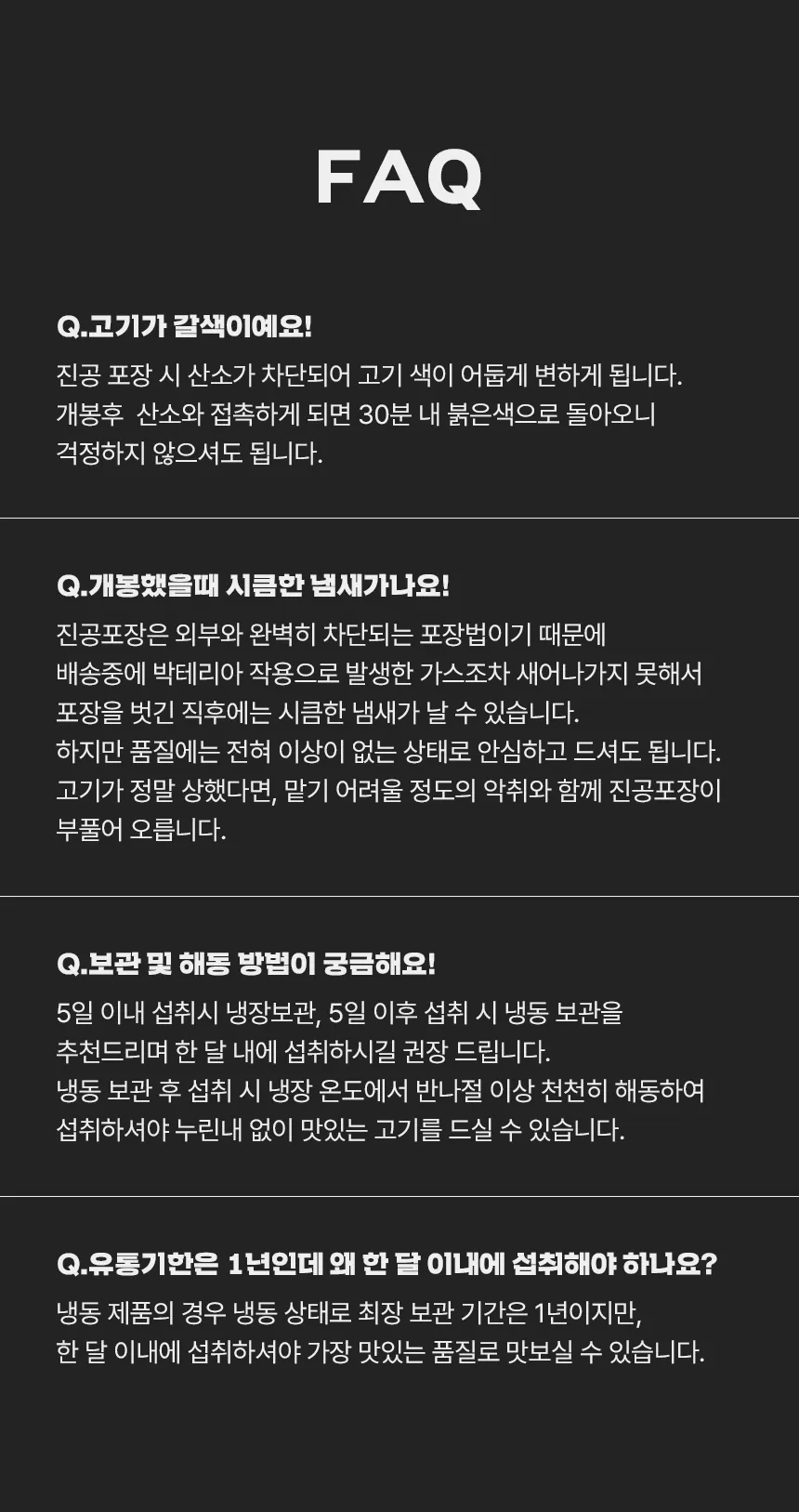 FAQ

Q.고기가 갈색이예요!

진공 포장 시 산소가 차단되어 고기 색이 어둡게 변하게 됩니다. 개봉후 산소와 접촉하게 되면 30분 내 붉은색으로 돌아오니 걱정하지 않으셔도 됩니다.

Q.개봉했을때 시큼한 냄새가나요!

진공포장은 외부와 완벽히 차단되는 포장법이기 때문에 배송중에 박테리아 작용으로 발생한 가스조차 새어나가지 못해서 포장을 벗긴 직후에는 시큼한 냄새가 날 수 있습니다. 하지만 품질에는 전혀 이상이 없는 상태로 안심하고 드셔도 됩니다. 고기가 정말 상했다면, 맡기 어려울 정도의 악취와 함께 진공포장이 부풀어 오릅니다.

Q.보관 및 해동 방법이 궁금해요!

5일 이내 섭취시 냉장보관, 5일 이후 섭취 시 냉동 보관을 추천드리며 한 달 내에 섭취하시길 권장 드립니다. 냉동 보관 후 섭취 시 냉장 온도에서 반나절 이상 천천히 해동하여 섭취하셔야 누린내 없이 맛있는 고기를 드실 수 있습니다.

Q.유통기한은 1년인데 왜 한 달 이내에 섭취해야 하나요?

냉동 제품의 경우 냉동 상태로 최장 보관 기간은 1년이지만, 한 달 이내에 섭취하셔야 가장 맛있는 품질로 맛보실 수 있습니다.